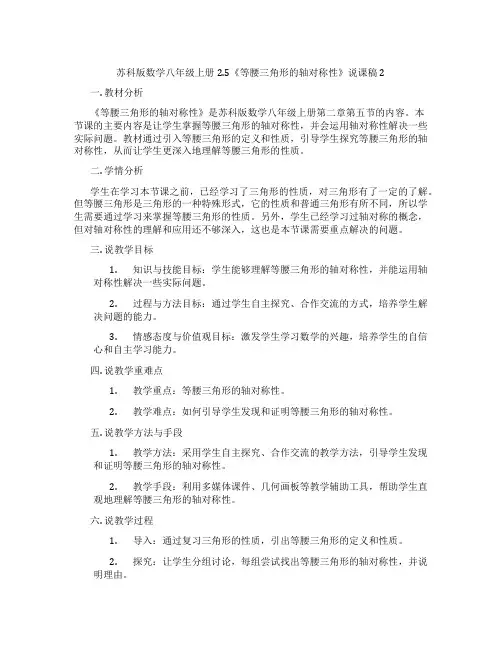 苏科版数学八年级上册 2.5《等腰三角形的轴对称性》说课稿 2

一. 教材分析

《等腰三角形的轴对称性》是苏科版数学八年级上册第二章第五节的内容。本节课的主要内容是让学生掌握等腰三角形的轴对称性，并会运用轴对称性解决一些实际问题。教材通过引入等腰三角形的定义和性质，引导学生探究等腰三角形的轴对称性，从而让学生更深入地理解等腰三角形的性质。

二. 学情分析

学生在学习本节课之前，已经学习了三角形的性质，对三角形有了一定的了解。但等腰三角形是三角形的一种特殊形式，它的性质和普通三角形有所不同，所以学生需要通过学习来掌握等腰三角形的性质。另外，学生已经学习过轴对称的概念，但对轴对称性的理解和应用还不够深入，这也是本节课需要重点解决的问题。

三. 说教学目标

1. 知识与技能目标：学生能够理解等腰三角形的轴对称性，并能运用轴对称性解决一些实际问题。

2. 过程与方法目标：通过学生自主探究、合作交流的方式，培养学生解决问题的能力。

3. 情感态度与价值观目标：激发学生学习数学的兴趣，培养学生的自信心和自主学习能力。

四. 说教学重难点

1. 教学重点：等腰三角形的轴对称性。

2. 教学难点：如何引导学生发现和证明等腰三角形的轴对称性。

五. 说教学方法与手段

1. 教学方法：采用学生自主探究、合作交流的教学方法，引导学生发现和证明等腰三角形的轴对称性。

2. 教学手段：利用多媒体课件、几何画板等教学辅助工具，帮助学生直观地理解等腰三角形的轴对称性。

六. 说教学过程

1. 导入：通过复习三角形的性质，引出等腰三角形的定义和性质。

2. 探究：让学生分组讨论，每组尝试找出等腰三角形的轴对称性，并说明理由。